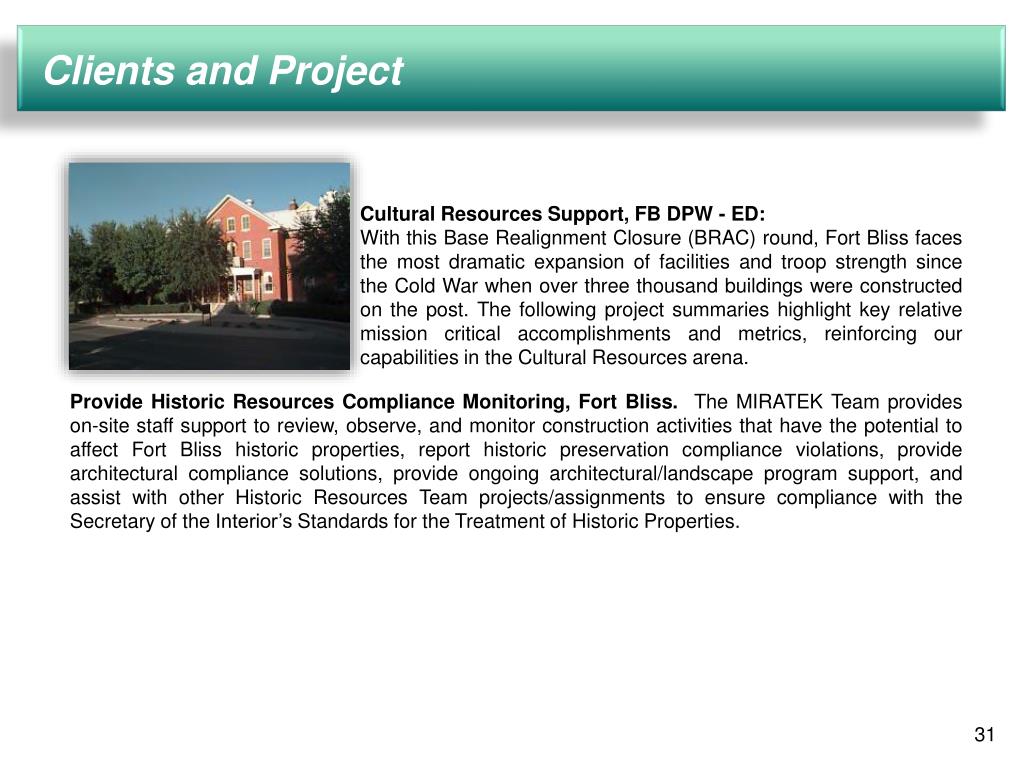 Clients and Project

Cultural Resources Support, FB DPW - ED:
With this Base Realignment Closure (BRAC) round, Fort Bliss faces the most dramatic expansion of facilities and troop strength since the Cold War when over three thousand buildings were constructed on the post. The following project summaries highlight key relative mission critical accomplishments and metrics, reinforcing our capabilities in the Cultural Resources arena.

Provide Historic Resources Compliance Monitoring, Fort Bliss. The MIRATEK Team provides on-site staff support to review, observe, and monitor construction activities that have the potential to affect Fort Bliss historic properties, report historic preservation compliance violations, provide architectural compliance solutions, provide ongoing architectural/landscape program support, and assist with other Historic Resources Team projects/assignments to ensure compliance with the Secretary of the Interior's Standards for the Treatment of Historic Properties.

31